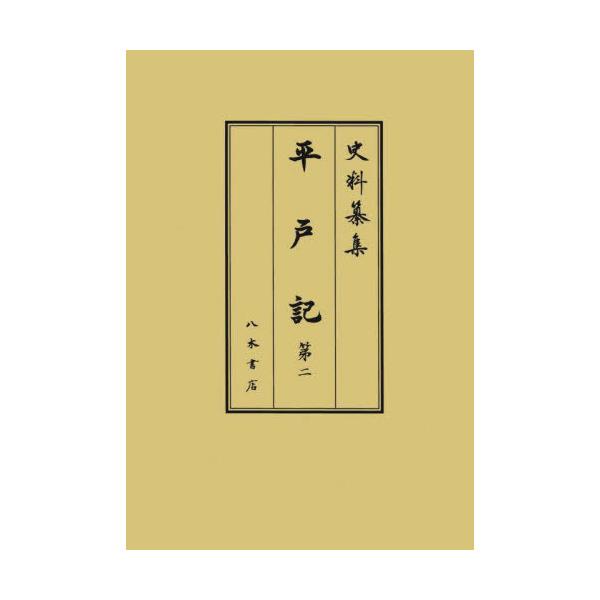 史料纂集

平戸記

第二

八木書店